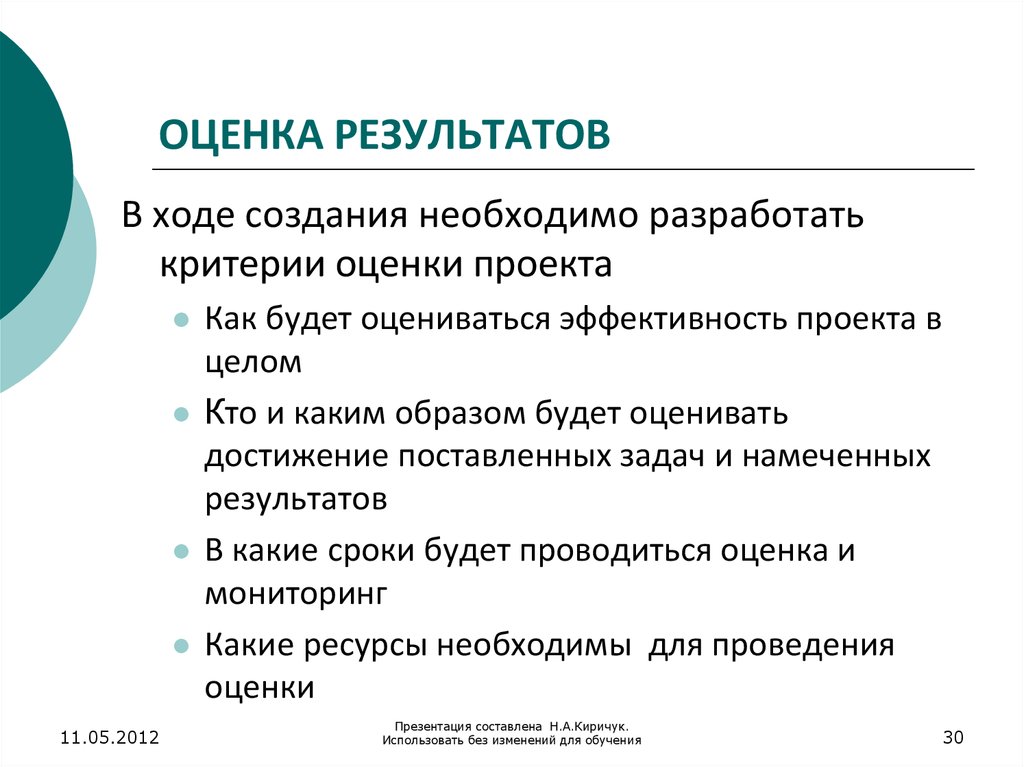 ОЦЕНКА РЕЗУЛЬТАТОВ

В ходе создания необходимо разработать критерии оценки проекта

Как будет оцениваться эффективность проекта в целом

Кто и каким образом будет оценивать достижение поставленных задач и намеченных результатов

В какие сроки будет проводиться оценка и мониторинг

Какие ресурсы необходимы для проведения оценки

11.05.2012

Презентация составлена Н.А.Киричук.
Использовать без изменений для обучения

30